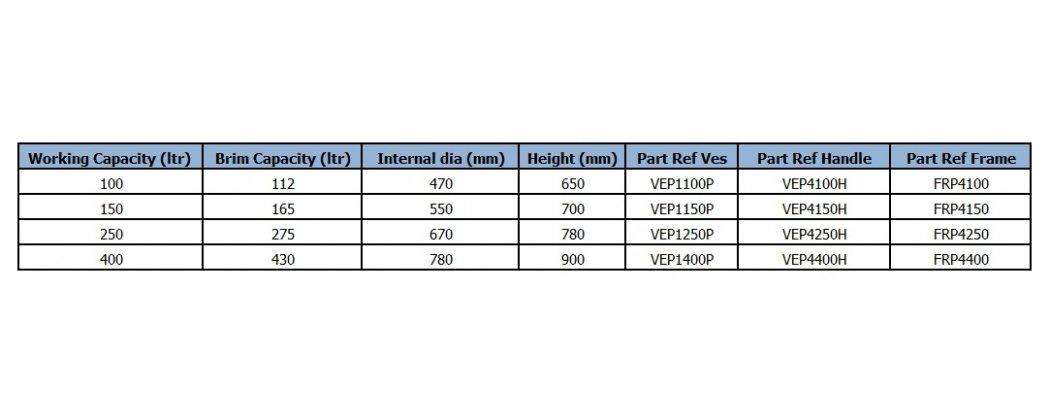 | Working Capacity (ltr) | Brim Capacity (ltr) | Internal dia (mm) | Height (mm) | Part Ref Ves | Part Ref Handle | Part Ref Frame |
|---|---|---|---|---|---|---|
| 100 | 112 | 470 | 650 | VEP1100P | VEP4100H | FRP4100 |
| 150 | 165 | 550 | 700 | VEP1150P | VEP4150H | FRP4150 |
| 250 | 275 | 670 | 780 | VEP1250P | VEP4250H | FRP4250 |
| 400 | 430 | 780 | 900 | VEP1400P | VEP4400H | FRP4400 |